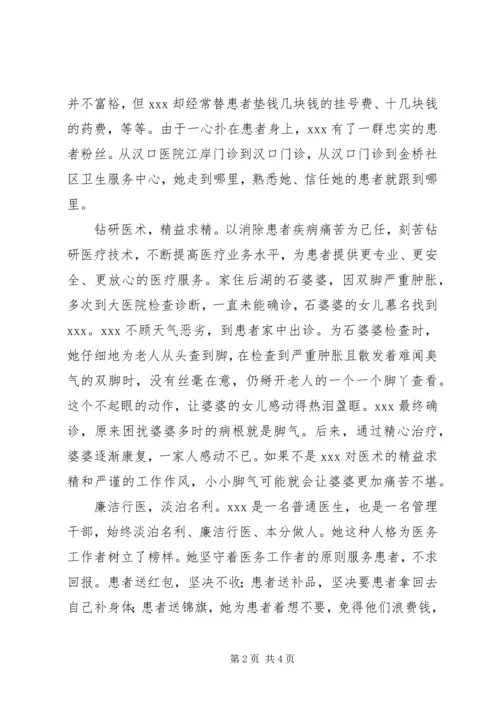 并不富裕，但 xxx 却经常替患者垫钱几块钱的挂号费、十几块钱的药费，等等。由于一心扑在患者身上，xxx 有了一群忠实的患者粉丝。从汉口医院江岸门诊到汉口门诊，从汉口门诊到金桥社区卫生服务中心，她走到哪里，熟悉她、信任她的患者就跟到哪里。

钻研医术，精益求精。以消除患者疾病痛苦为己任，刻苦钻研医疗技术，不断提高医疗业务水平，为患者提供更专业、更安全、更放心的医疗服务。家住后湖的石婆婆，因双脚严重肿胀，多次到大医院检查诊断，一直未能确诊，石婆婆的女儿慕名找到 xxx。xxx 不顾天气恶劣，到患者家中出诊。为石婆婆检查时，她仔细地为老人从头查到脚，在检查到严重肿胀且散发着难闻臭气的双脚时，没有丝毫在意，仍掰开老人的一个一个脚丫查看。这个不起眼的动作，让婆婆的女儿感动得热泪盈眶。xxx 最终确诊，原来困扰婆婆多时的病根就是脚气。后来，通过精心治疗，婆婆逐渐康复，一家人感动不已。如果不是 xxx 对医术的精益求精和严谨的工作作风，小小脚气可能就会让婆婆更加痛苦不堪。

廉洁行医，淡泊名利。xxx 是一名普通医生，也是一名管理干部，始终淡泊名利、廉洁行医、本分做人。她这种人格为医务工作者树立了榜样。她坚守着医务工作者的原则服务患者，不求回报。患者送红包，坚决不收；患者送补品，坚决要患者拿回去自己补身体；患者送锦旗，她为患者着想不要，免得他们浪费钱，

第 2 页 共 4 页